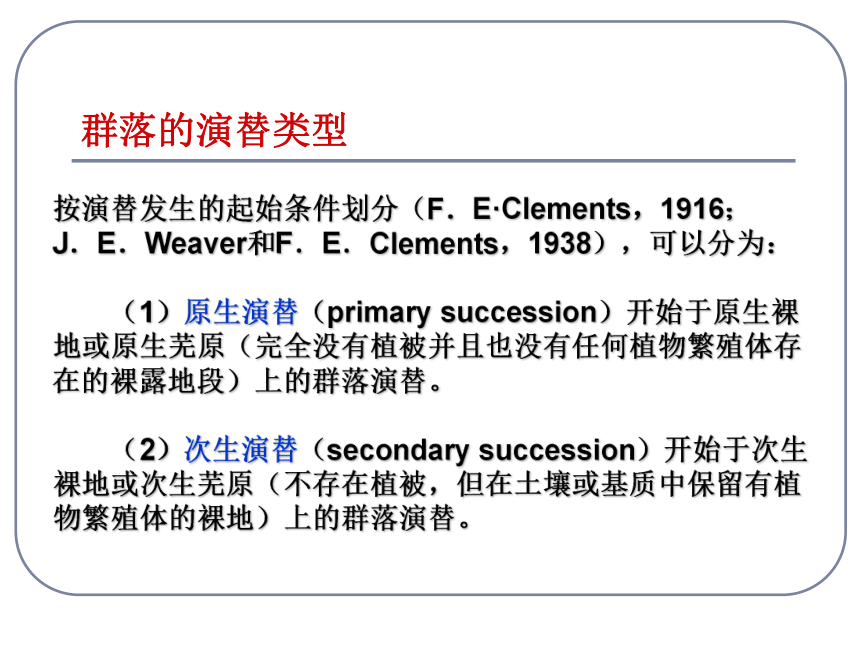 群落的演替类型

按演替发生的起始条件划分（F．E·Clements，1916；J．E．Weaver和F．E．Clements，1938），可以分为：

（1）原生演替（primary succession）开始于原生裸地或原生芜原（完全没有植被并且也没有任何植物繁殖体存在的裸露地段）上的群落演替。

（2）次生演替（secondary succession）开始于次生裸地或次生芜原（不存在植被，但在土壤或基质中保留有植物繁殖体的裸地）上的群落演替。